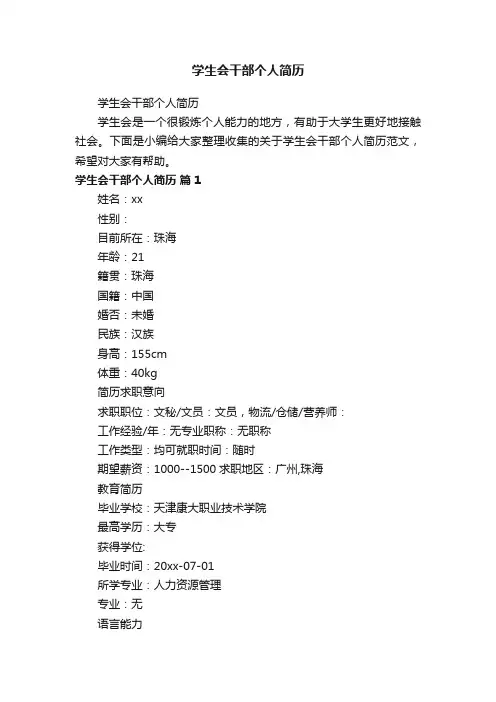 学生会干部个人简历

学生会干部个人简历

学生会是一个很锻炼个人能力的地方，有助于大学生更好地接触社会。下面是小编给大家整理收集的关于学生会干部个人简历范文，希望对大家有帮助。

学生会干部个人简历 篇1

姓名：xx

性别：

目前所在：珠海

年龄：21

籍贯：珠海

国籍：中国

婚否：未婚

民族：汉族

身高：155cm

体重：40kg

简历求职意向

求职职位：文秘/文员：文员，物流/仓储/营养师：

工作经验/年：无专业职称：无职称

工作类型：均可就职时间：随时

期望薪资：1000--1500 求职地区：广州,珠海

教育简历

毕业学校：天津康大职业技术学院

最高学历：大专

获得学位:

毕业时间：20xx-07-01

所学专业：人力资源管理

专业：无

语言能力